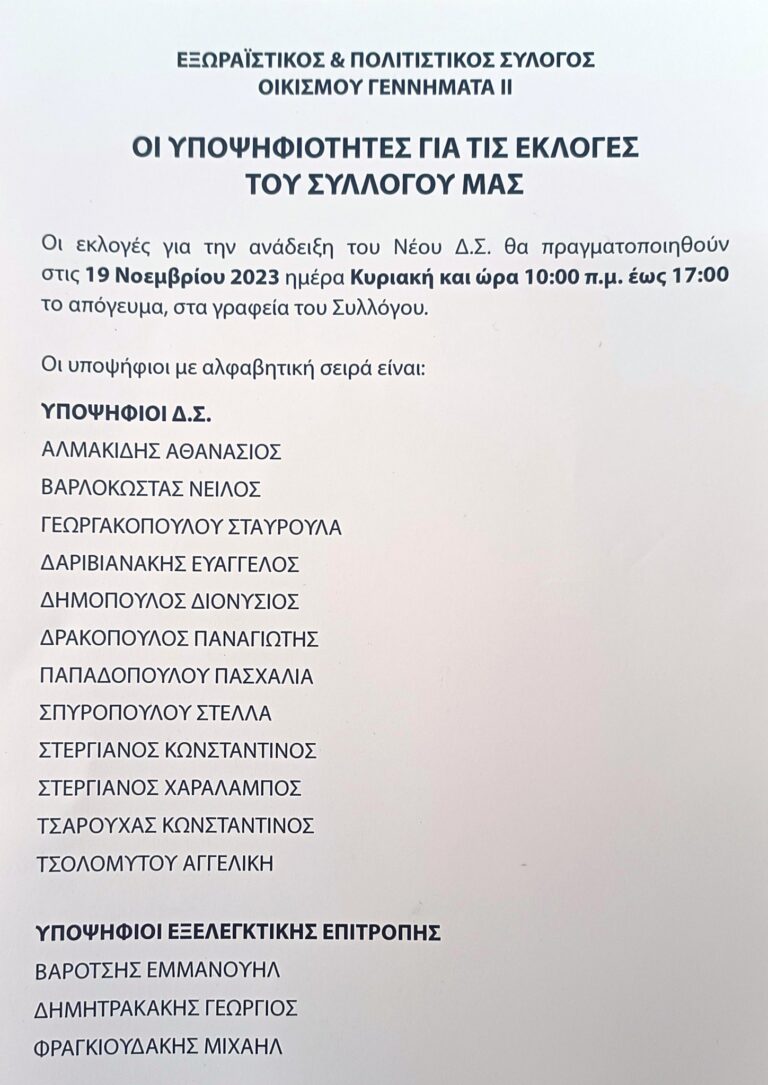 ΕΞΩΡΑΪΣΤΙΚΟΣ & ΠΟΛΙΤΙΣΤΙΚΟΣ ΣΥΛΟΓΟΣ
ΟΙΚΙΣΜΟΥ ΓΕΝΝΗΜΑΤΑ ΙΙ

ΟΙ ΥΠΟΨΗΦΙΟΤΗΤΕΣ ΓΙΑ ΤΙΣ ΕΚΛΟΓΕΣ
ΤΟΥ ΣΥΛΛΟΓΟΥ ΜΑΣ

Οι εκλογές για την ανάδειξη του Νέου Δ.Σ. θα πραγματοποιηθούν στις 19 Νοεμβρίου 2023 ημέρα Κυριακή και ώρα 10:00 π.μ. έως 17:00 το απόγευμα, στα γραφεία του Συλλόγου.

Οι υποψήφιοι με αλφαβητική σειρά είναι:

ΥΠΟΨΗΦΙΟΙ Δ.Σ.
ΑΛΜΑΚΙΔΗΣ ΑΘΑΝΑΣΙΟΣ
ΒΑΡΛΟΚΩΣΤΑΣ ΝΕΙΛΟΣ
ΓΕΩΡΓΑΚΟΠΟΥΛΟΥ ΣΤΑΥΡΟΥΛΑ
ΔΑΡΙΒΙΑΝΑΚΗΣ ΕΥΑΓΓΕΛΟΣ
ΔΗΜΟΠΟΥΛΟΣ ΔΙΟΝΥΣΙΟΣ
ΔΡΑΚΟΠΟΥΛΟΣ ΠΑΝΑΓΙΩΤΗΣ
ΠΑΠΑΔΟΠΟΥΛΟΥ ΠΑΣΧΑΛΙΑ
ΣΠΥΡΟΠΟΥΛΟΥ ΣΤΕΛΛΑ
ΣΤΕΡΓΙΑΝΟΣ ΚΩΝΣΤΑΝΤΙΝΟΣ
ΣΤΕΡΓΙΑΝΟΣ ΧΑΡΑΛΑΜΠΟΣ
ΤΣΑΡΟΥΧΑΣ ΚΩΝΣΤΑΝΤΙΝΟΣ
ΤΣΟΛΟΜΥΤΟΥ ΑΓΓΕΛΙΚΗ

ΥΠΟΨΗΦΙΟΙ ΕΞΕΛΕΓΚΤΙΚΗΣ ΕΠΙΤΡΟΠΗΣ
ΒΑΡΟΤΣΗΣ ΕΜΜΑΝΟΥΗΛ
ΔΗΜΗΤΡΑΚΑΚΗΣ ΓΕΩΡΓΙΟΣ
ΦΡΑΓΚΙΟΥΔΑΚΗΣ ΜΙΧΑΗΛ